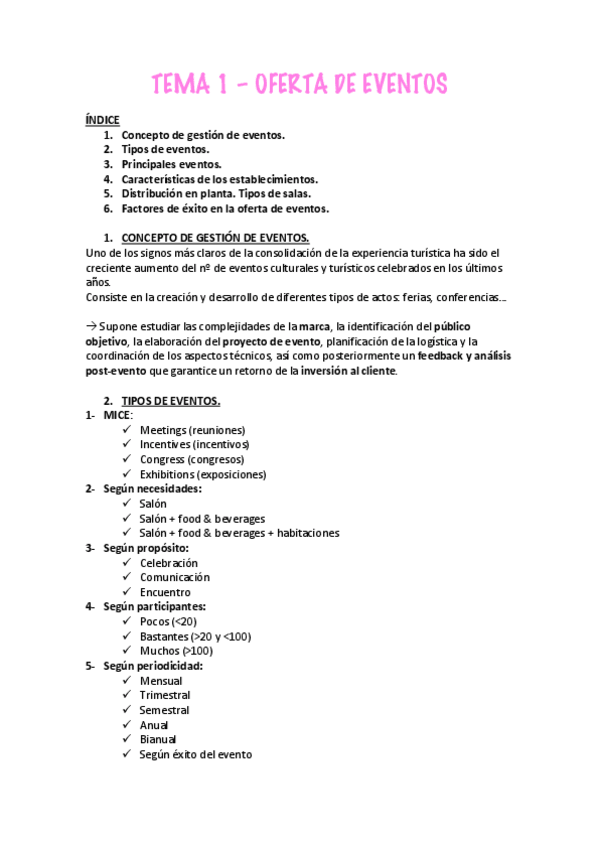 TEMA 1 – OFERTA DE EVENTOS

ÍNDICE
1. Concepto de gestión de eventos.
2. Tipos de eventos.
3. Principales eventos.
4. Características de los establecimientos.
5. Distribución en planta. Tipos de salas.
6. Factores de éxito en la oferta de eventos.

1. CONCEPTO DE GESTIÓN DE EVENTOS.
Uno de los signos más claros de la consolidación de la experiencia turística ha sido el creciente aumento del nº de eventos culturales y turísticos celebrados en los últimos años.
Consiste en la creación y desarrollo de diferentes tipos de actos: ferias, conferencias…

→ Supone estudiar las complejidades de la marca, la identificación del público objetivo, la elaboración del proyecto de evento, planificación de la logística y la coordinación de los aspectos técnicos, así como posteriormente un feedback y análisis post-evento que garantice un retorno de la inversión al cliente.

2. TIPOS DE EVENTOS.
1- MICE:
✓ Meetings (reuniones)
✓ Incentives (incentivos)
✓ Congress (congresos)
✓ Exhibitions (exposiciones)
2- Según necesidades:
✓ Salón
✓ Salón + food & beverages
✓ Salón + food & beverages + habitaciones
3- Según propósito:
✓ Celebración
✓ Comunicación
✓ Encuentro
4- Según participantes:
✓ Pocos (<20)
✓ Bastantes (>20 y <100)
✓ Muchos (>100)
5- Según periodicidad:
✓ Mensual
✓ Trimestral
✓ Semestral
✓ Anual
✓ Bianual
✓ Según éxito del evento